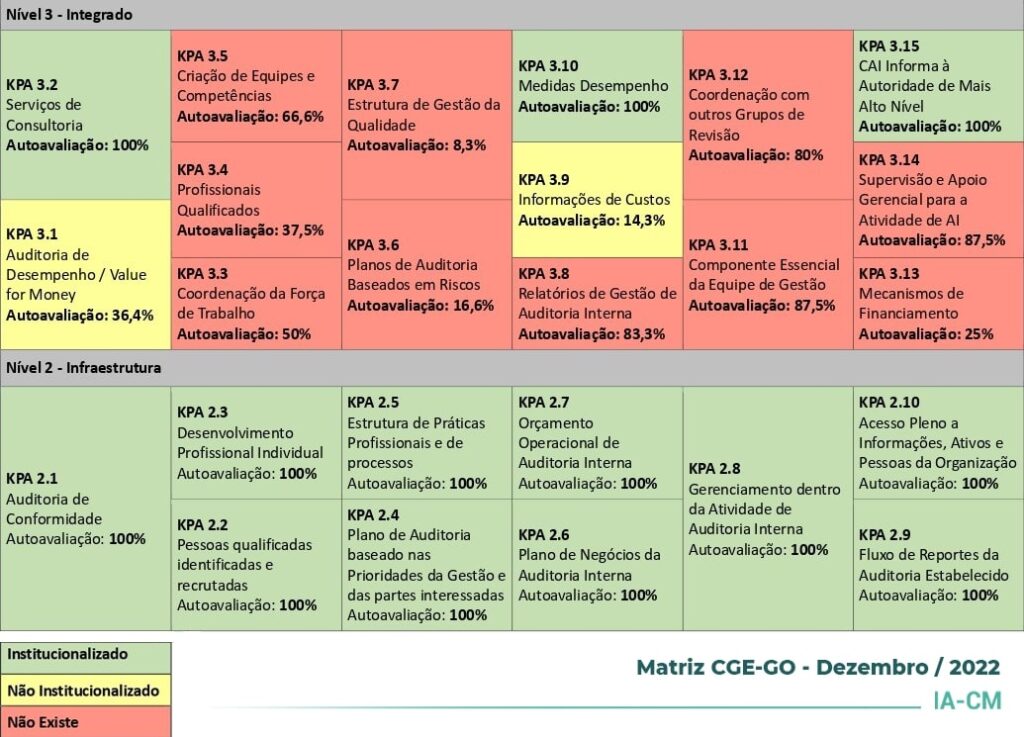 Nível 3 - Integrado

KPA 3.2
Serviços de Consultoria
Autoavaliação: 100%

KPA 3.1
Auditoria de Desempenho / Value for Money
Autoavaliação: 36,4%

KPA 3.5
Criação de Equipes e Competências
Autoavaliação: 66,6%

KPA 3.4
Profissionais Qualificados
Autoavaliação: 37,5%

KPA 3.3
Coordenação da Força de Trabalho
Autoavaliação: 50%

KPA 3.7
Estrutura de Gestão da Qualidade
Autoavaliação: 8,3%

KPA 3.6
Planos de Auditoria Baseados em Riscos
Autoavaliação: 16,6%

KPA 3.10
Medidas Desempenho
Autoavaliação: 100%

KPA 3.9
Informações de Custos
Autoavaliação: 14,3%

KPA 3.8
Relatórios de Gestão de Auditoria Interna
Autoavaliação: 83,3%

KPA 3.12
Coordenação com outros Grupos de Revisão
Autoavaliação: 80%

KPA 3.11
Componente Essencial da Equipe de Gestão
Autoavaliação: 87,5%

KPA 3.15
CAI Informa à Autoridade de Mais Alto Nível
Autoavaliação: 100%

KPA 3.14
Supervisão e Apoio Gerencial para a Atividade de AI
Autoavaliação: 87,5%

KPA 3.13
Mecanismos de Financiamento
Autoavaliação: 25%

Nível 2 - Infraestrutura

KPA 2.1
Auditoria de Conformidade
Autoavaliação: 100%

KPA 2.3
Desenvolvimento Profissional Individual
Autoavaliação: 100%

KPA 2.2
Pessoas qualificadas identificadas e recrutadas
Autoavaliação: 100%

KPA 2.5
Estrutura de Práticas Profissionais e de processos
Autoavaliação: 100%

KPA 2.4
Plano de Auditoria baseado nas Prioridades da Gestão e das partes interessadas
Autoavaliação: 100%

KPA 2.7
Orçamento Operacional de Auditoria Interna
Autoavaliação: 100%

KPA 2.6
Plano de Negócios da Auditoria Interna
Autoavaliação: 100%

KPA 2.8
Gerenciamento dentro da Atividade de Auditoria Interna
Autoavaliação: 100%

KPA 2.10
Acesso Pleno a Informações, Ativos e Pessoas da Organização
Autoavaliação: 100%

KPA 2.9
Fluxo de Reportes da Auditoria Estabelecido
Autoavaliação: 100%

Institucionalizado
Não Institucionalizado
Não Existe

Matriz CGE-GO - Dezembro / 2022
IA-CM